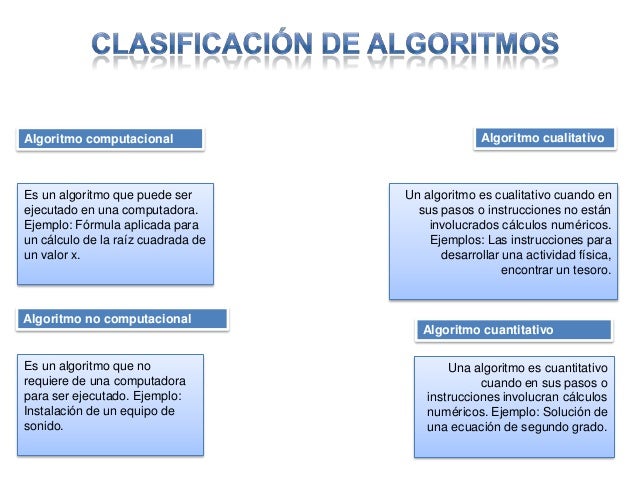 CLASIFICACIÓN DE ALGORITMOS

Algoritmo computacional

Es un algoritmo que puede ser ejecutado en una computadora. Ejemplo: Fórmula aplicada para un cálculo de la raíz cuadrada de un valor x.

Algoritmo no computacional

Es un algoritmo que no requiere de una computadora para ser ejecutado. Ejemplo: Instalación de un equipo de sonido.

Algoritmo cualitativo

Un algoritmo es cualitativo cuando en sus pasos o instrucciones no están involucrados cálculos numéricos. Ejemplos: Las instrucciones para desarrollar una actividad física, encontrar un tesoro.

Algoritmo cuantitativo

Una algoritmo es cuantitativo cuando en sus pasos o instrucciones involucran cálculos numéricos. Ejemplo: Solución de una ecuación de segundo grado.